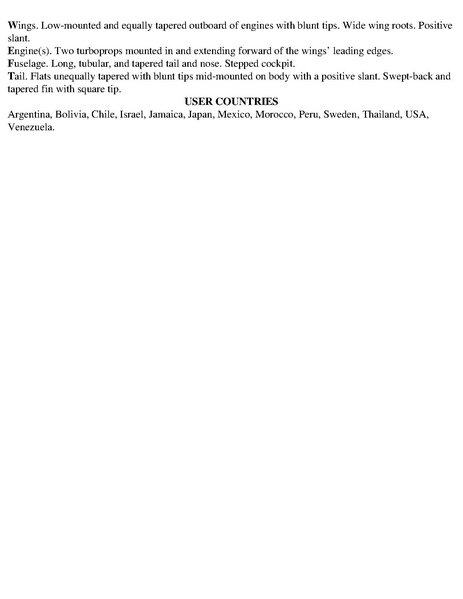 Wings. Low-mounted and equally tapered outboard of engines with blunt tips. Wide wing roots. Positive slant.
Engine(s). Two turboprops mounted in and extending forward of the wings' leading edges.
Fuselage. Long, tubular, and tapered tail and nose. Stepped cockpit.
Tail. Flats unequally tapered with blunt tips mid-mounted on body with a positive slant. Swept-back and tapered fin with square tip.

USER COUNTRIES

Argentina, Bolivia, Chile, Israel, Jamaica, Japan, Mexico, Morocco, Peru, Sweden, Thailand, USA, Venezuela.